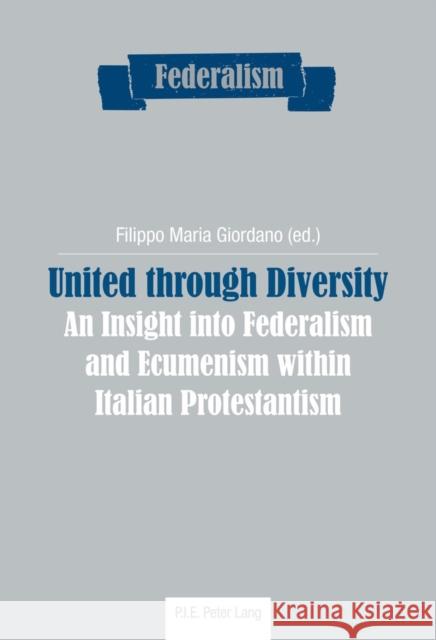 Federalism

Filippo Maria Giordano (ed.)

United through Diversity
An Insight into Federalism and Ecumenism within Italian Protestantism

P.I.E. Peter Lang